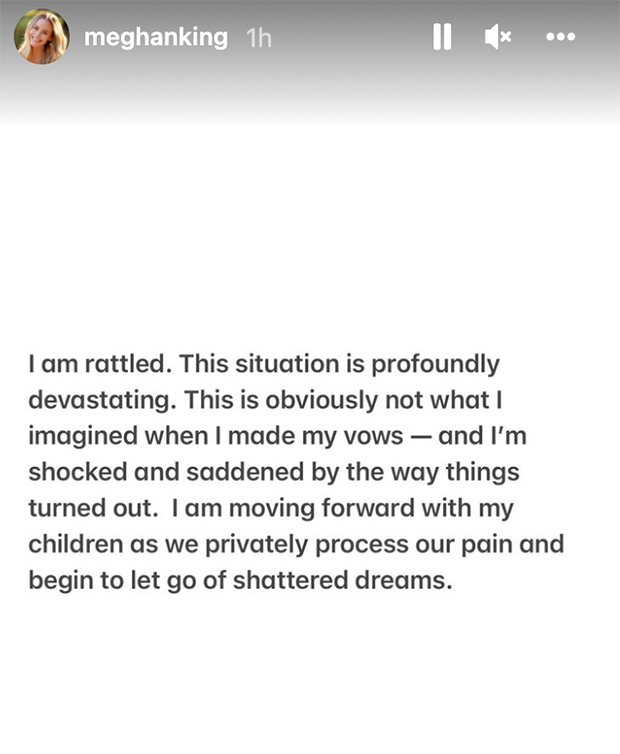 meghanking 1h

I am rattled. This situation is profoundly devastating. This is obviously not what I imagined when I made my vows — and I'm shocked and saddened by the way things turned out. I am moving forward with my children as we privately process our pain and begin to let go of shattered dreams.